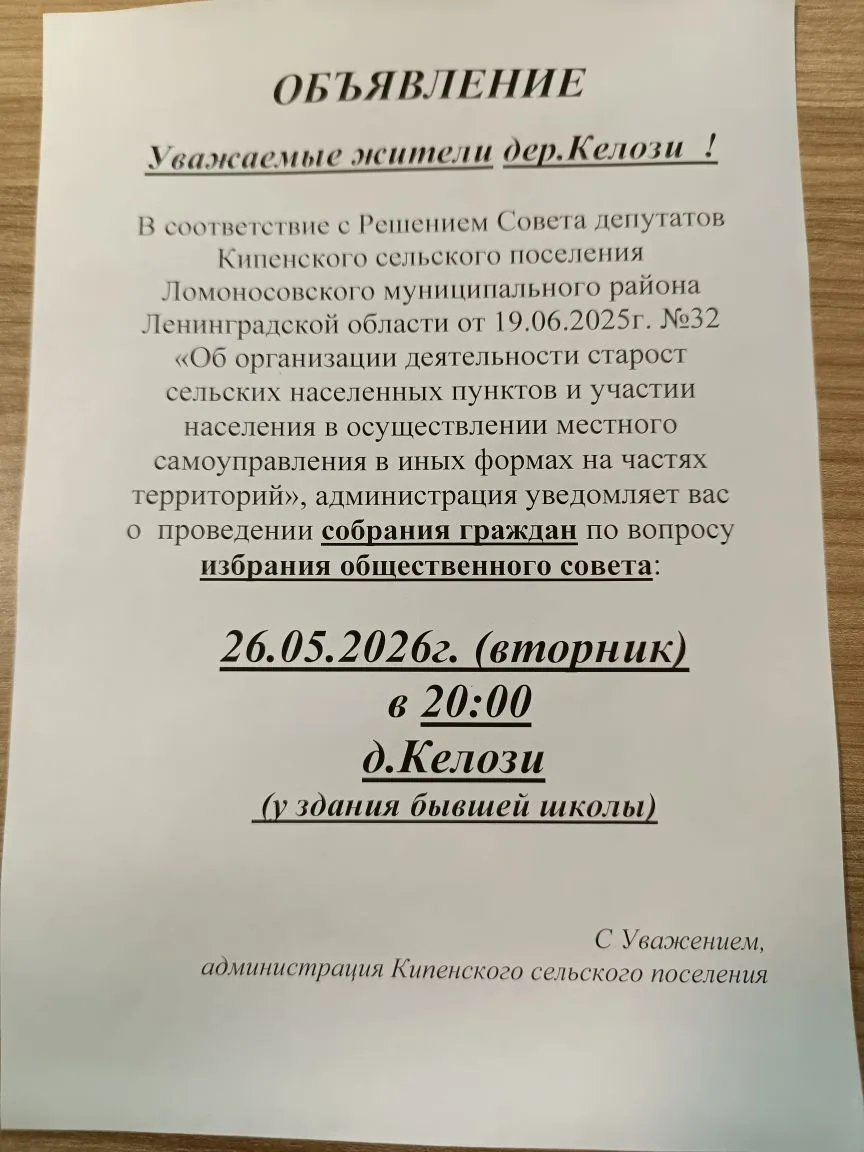 ОБЪЯВЛЕНИЕ

Уважаемые жители дер.Келози !

В соответствие с Решением Совета депутатов Кипенского сельского поселения Ломоносовского муниципального района Ленинградской области от 19.06.2025г. №32 «Об организации деятельности старост сельских населенных пунктов и участии населения в осуществлении местного самоуправления в иных формах на частях территорий», администрация уведомляет вас о проведении собрания граждан по вопросу избрания общественного совета:

26.05.2026г. (вторник)
в 20:00
д.Келози
(у здания бывшей школы)

С Уважением,
администрация Кипенского сельского поселения